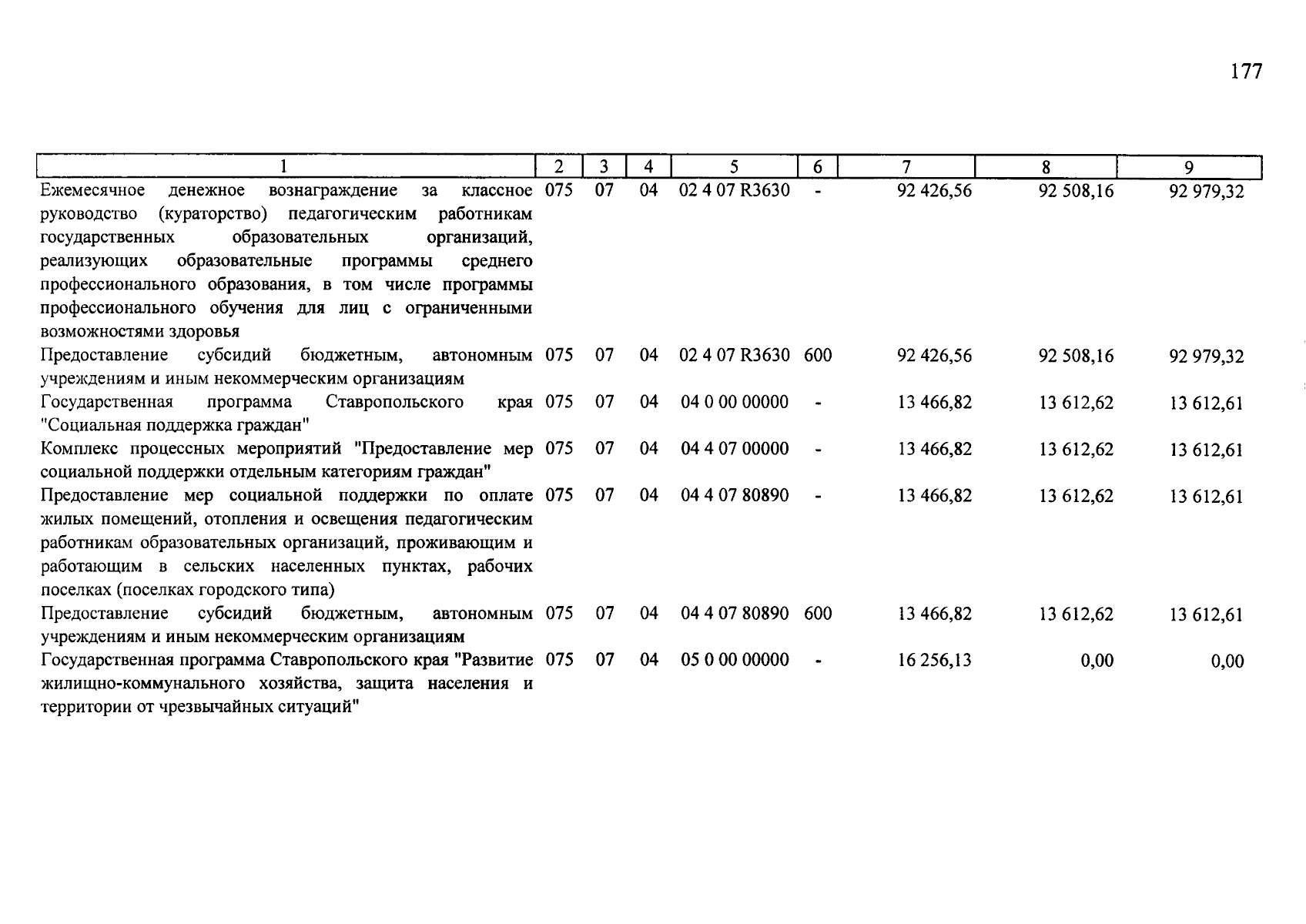 177

| 1 | 2 | 3 | 4 | 5 | 6 | 7 | 8 | 9 |
|---|---|---|---|---|---|---|---|---|
| Ежемесячное денежное вознаграждение за классное руководство (кураторство) педагогическим работникам государственных образовательных организаций, реализующих образовательные программы среднего профессионального образования, в том числе программы профессионального обучения для лиц с ограниченными возможностями здоровья | 075 | 07 | 04 | 02 4 07 R3630 | - | 92 426,56 | 92 508,16 | 92 979,32 |
| Предоставление субсидий бюджетным, автономным учреждениям и иным некоммерческим организациям | 075 | 07 | 04 | 02 4 07 R3630 | 600 | 92 426,56 | 92 508,16 | 92 979,32 |
| Государственная программа Ставропольского края "Социальная поддержка граждан" | 075 | 07 | 04 | 04 0 00 00000 | - | 13 466,82 | 13 612,62 | 13 612,61 |
| Комплекс процессных мероприятий "Предоставление мер социальной поддержки отдельным категориям граждан" | 075 | 07 | 04 | 04 4 07 00000 | - | 13 466,82 | 13 612,62 | 13 612,61 |
| Предоставление мер социальной поддержки по оплате жилых помещений, отопления и освещения педагогическим работникам образовательных организаций, проживающим и работающим в сельских населенных пунктах, рабочих поселках (поселках городского типа) | 075 | 07 | 04 | 04 4 07 80890 | - | 13 466,82 | 13 612,62 | 13 612,61 |
| Предоставление субсидий бюджетным, автономным учреждениям и иным некоммерческим организациям | 075 | 07 | 04 | 04 4 07 80890 | 600 | 13 466,82 | 13 612,62 | 13 612,61 |
| Государственная программа Ставропольского края "Развитие жилищно-коммунального хозяйства, защита населения и территории от чрезвычайных ситуаций" | 075 | 07 | 04 | 05 0 00 00000 | - | 16 256,13 | 0,00 | 0,00 |